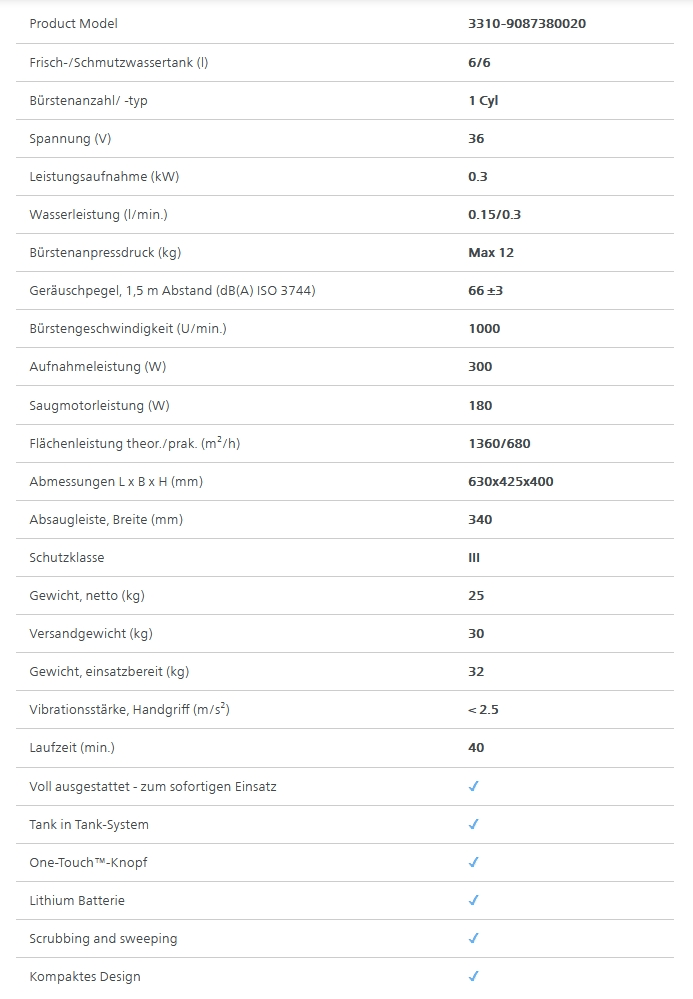 | Product Model | 3310-9087380020 |
|---|---|
| Frisch-/Schmutzwassertank (l) | 6/6 |
| Bürstenanzahl/ -typ | 1 Cyl |
| Spannung (V) | 36 |
| Leistungsaufnahme (kW) | 0.3 |
| Wasserleistung (l/min.) | 0.15/0.3 |
| Bürstenanpressdruck (kg) | Max 12 |
| Geräuschpegel, 1,5 m Abstand (dB(A) ISO 3744) | 66 ±3 |
| Bürstengeschwindigkeit (U/min.) | 1000 |
| Aufnahmeleistung (W) | 300 |
| Saugmotorleistung (W) | 180 |
| Flächenleistung theor./prak. ($m^2$/h) | 1360/680 |
| Abmessungen L x B x H (mm) | 630x425x400 |
| Absaugleiste, Breite (mm) | 340 |
| Schutzklasse | III |
| Gewicht, netto (kg) | 25 |
| Versandgewicht (kg) | 30 |
| Gewicht, einsatzbereit (kg) | 32 |
| Vibrationsstärke, Handgriff ($m/s^2$) | <2.5 |
| Laufzeit (min.) | 40 |
| Voll ausgestattet - zum sofortigen Einsatz | ✓ |
| Tank in Tank-System | ✓ |
| One-Touch™-Knopf | ✓ |
| Lithium Batterie | ✓ |
| Scrubbing and sweeping | ✓ |
| Kompaktes Design | ✓ |